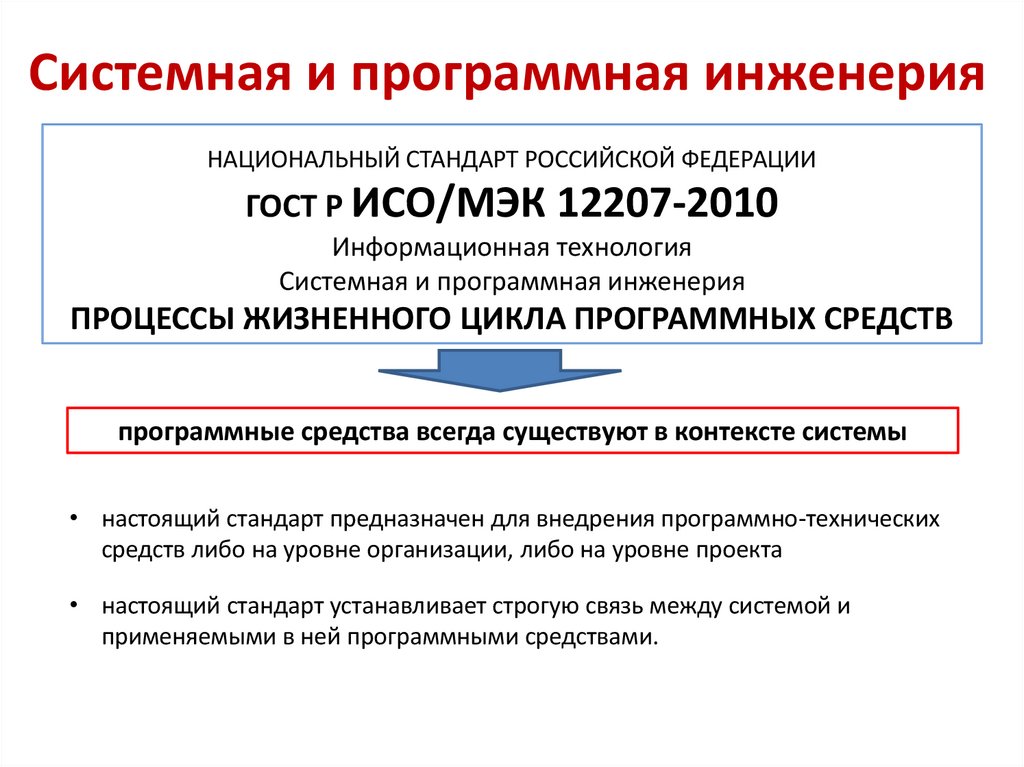 Системная и программная инженерия

НАЦИОНАЛЬНЫЙ СТАНДАРТ РОССИЙСКОЙ ФЕДЕРАЦИИ
ГОСТ Р ИСО/МЭК 12207-2010
Информационная технология
Системная и программная инженерия
ПРОЦЕССЫ ЖИЗНЕННОГО ЦИКЛА ПРОГРАММНЫХ СРЕДСТВ

программные средства всегда существуют в контексте системы

• настоящий стандарт предназначен для внедрения программно-технических средств либо на уровне организации, либо на уровне проекта

• настоящий стандарт устанавливает строгую связь между системой и применяемыми в ней программными средствами.